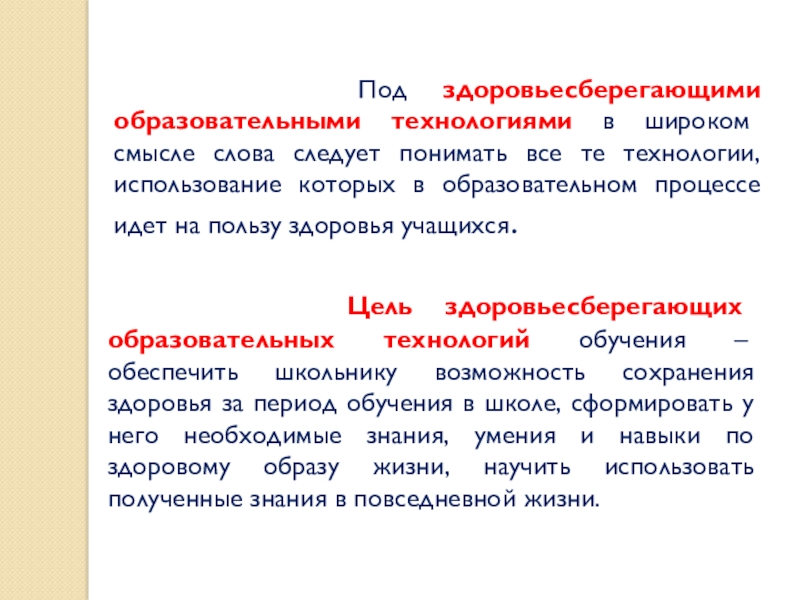 Под здоровьесберегающими образовательными технологиями в широком смысле слова следует понимать все те технологии, использование которых в образовательном процессе идет на пользу здоровья учащихся.

Цель здоровьесберегающих образовательных технологий обучения – обеспечить школьнику возможность сохранения здоровья за период обучения в школе, сформировать у него необходимые знания, умения и навыки по здоровому образу жизни, научить использовать полученные знания в повседневной жизни.